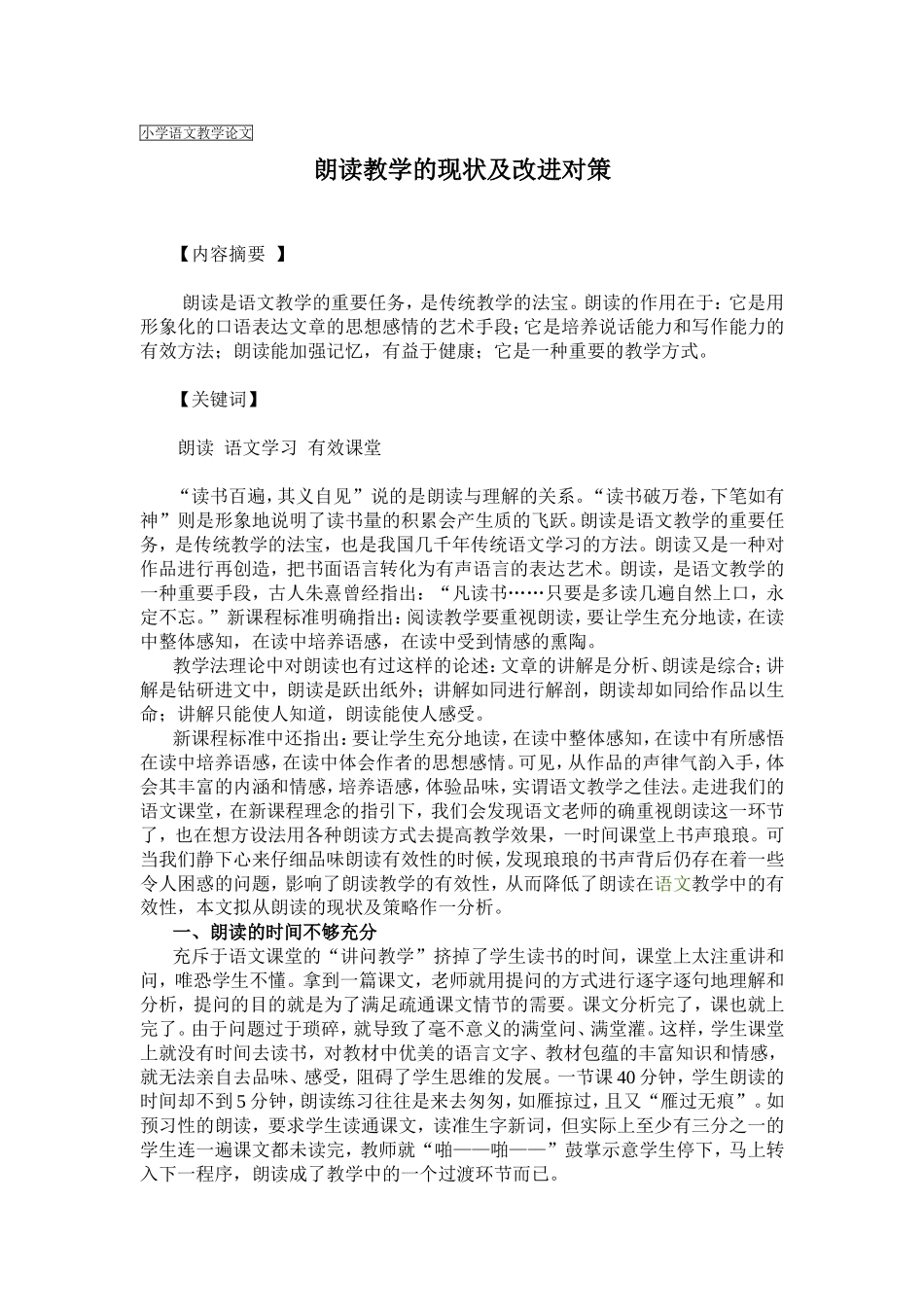 小学语文教学论文

朗读教学的现状及改进对策

【内容摘要 】

朗读是语文教学的重要任务，是传统教学的法宝。朗读的作用在于：它是用形象化的口语表达文章的思想感情的艺术手段；它是培养说话能力和写作能力的有效方法；朗读能加强记忆，有益于健康；它是一种重要的教学方式。

【关键词】

朗读 语文学习 有效课堂

“读书百遍，其义自见”说的是朗读与理解的关系。“读书破万卷，下笔如有神”则是形象地说明了读书量的积累会产生质的飞跃。朗读是语文教学的重要任务，是传统教学的法宝，也是我国几千年传统语文学习的方法。朗读又是一种对作品进行再创造，把书面语言转化为有声语言的表达艺术。朗读，是语文教学的一种重要手段，古人朱熹曾经指出：“凡读书……只要是多读几遍自然上口，永定不忘。”新课程标准明确指出：阅读教学要重视朗读，要让学生充分地读，在读中整体感知，在读中培养语感，在读中受到情感的熏陶。

教学法理论中对朗读也有过这样的论述：文章的讲解是分析、朗读是综合；讲解是钻研进文中，朗读是跃出纸外；讲解如同进行解剖，朗读却如同给作品以生命；讲解只能使人知道，朗读能使人感受。

新课程标准中还指出：要让学生充分地读，在读中整体感知，在读中有所感悟在读中培养语感，在读中体会作者的思想感情。可见，从作品的声律气韵入手，体会其丰富的内涵和情感，培养语感，体验品味，实谓语文教学之佳法。走进我们的语文课堂，在新课程理念的指引下，我们会发现语文老师的确重视朗读这一环节了，也在想方设法用各种朗读方式去提高教学效果，一时间课堂上书声琅琅。可当我们静下心来仔细品味朗读有效性的时候，发现琅琅的书声背后仍存在着一些令人困惑的问题，影响了朗读教学的有效性，从而降低了朗读在语文教学中的有效性，本文拟从朗读的现状及策略作一分析。

一、朗读的时间不够充分

充斥于语文课堂的“讲问教学”挤掉了学生读书的时间，课堂上太注重讲和问，唯恐学生不懂。拿到一篇课文，老师就用提问的方式进行逐字逐句地理解和分析，提问的目的就是为了满足疏通课文情节的需要。课文分析完了，课也就上完了。由于问题过于琐碎，就导致了毫不意义的满堂问、满堂灌。这样，学生课堂上就没有时间去读书，对教材中优美的语言文字、教材包蕴的丰富知识和情感，就无法亲自去品味、感受，阻碍了学生思维的发展。一节课40分钟，学生朗读的时间却不到5分钟，朗读练习往往是来去匆匆，如雁掠过，且又“雁过无痕”。如预习性的朗读，要求学生读通课文，读准生字新词，但实际上至少有三分之一的学生连一遍课文都未读完，教师就“啪——啪——”鼓掌示意学生停下，马上转入下一程序，朗读成了教学中的一个过渡环节而已。